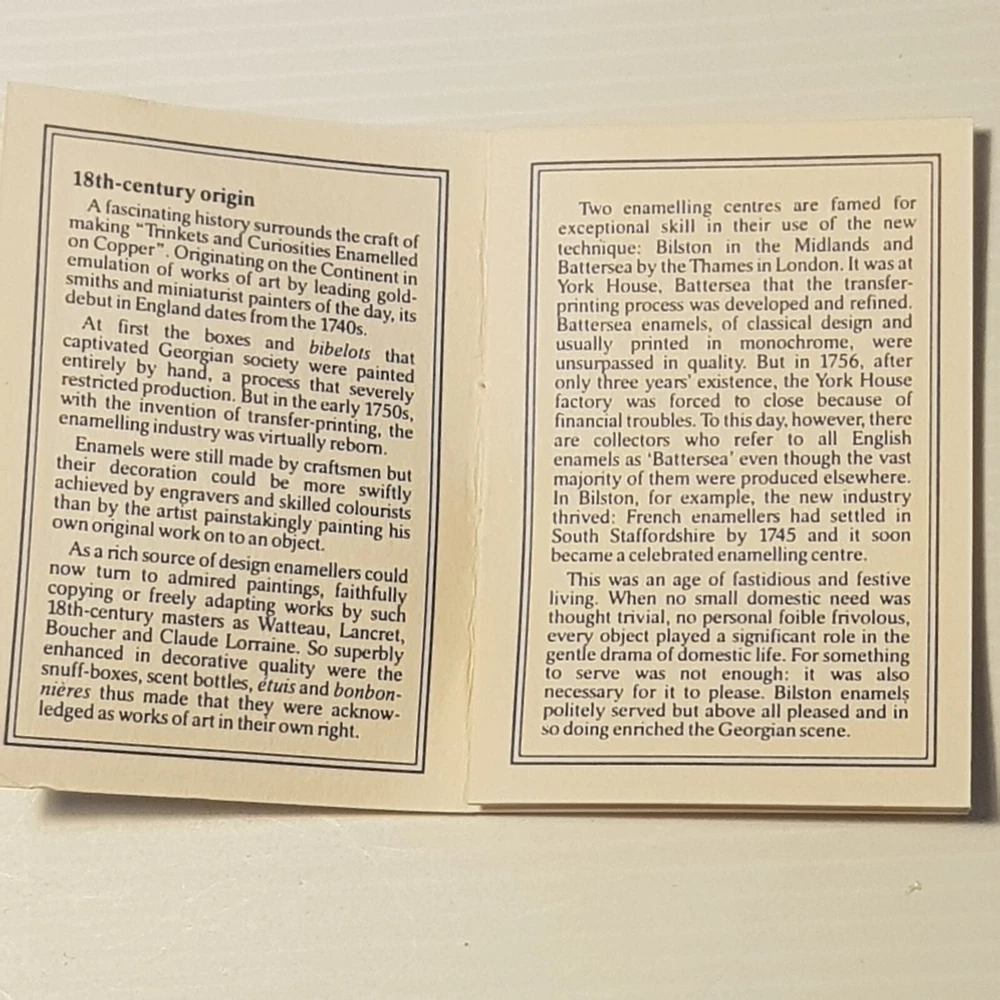 18th-century origin

A fascinating history surrounds the craft of making "Trinkets and Curiosities Enamelled on Copper". Originating on the Continent in emulation of works of art by leading goldsmiths and miniaturist painters of the day, its debut in England dates from the 1740s.

At first the boxes and bibelots that captivated Georgian society were painted entirely by hand, a process that severely restricted production. But in the early 1750s, with the invention of transfer-printing, the enamelling industry was virtually reborn.

Enamels were still made by craftsmen but their decoration could be more swiftly achieved by engravers and skilled colourists than by the artist painstakingly painting his own original work on to an object.

As a rich source of design enamellers could now turn to admired paintings, faithfully copying or freely adapting works by such 18th-century masters as Watteau, Lancret, Boucher and Claude Lorraine. So superbly enhanced in decorative quality were the snuff-boxes, scent bottles, étuis and bonbonnières thus made that they were acknowledged as works of art in their own right.

Two enamelling centres are famed for exceptional skill in their use of the new technique: Bilston in the Midlands and Battersea by the Thames in London. It was at York House, Battersea that the transfer-printing process was developed and refined. Battersea enamels, of classical design and usually printed in monochrome, were unsurpassed in quality. But in 1756, after only three years' existence, the York House factory was forced to close because of financial troubles. To this day, however, there are collectors who refer to all English enamels as 'Battersea' even though the vast majority of them were produced elsewhere. In Bilston, for example, the new industry thrived: French enamellers had settled in South Staffordshire by 1745 and it soon became a celebrated enamelling centre.

This was an age of fastidious and festive living. When no small domestic need was thought trivial, no personal foible frivolous, every object played a significant role in the gentle drama of domestic life. For something to serve was not enough: it was also necessary for it to please. Bilston enamels politely served but above all pleased and in so doing enriched the Georgian scene.